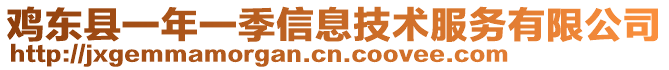 鸡东县一年一季信息技术服务有限公司
http://jxgemmamorgan.cn.coovee.com